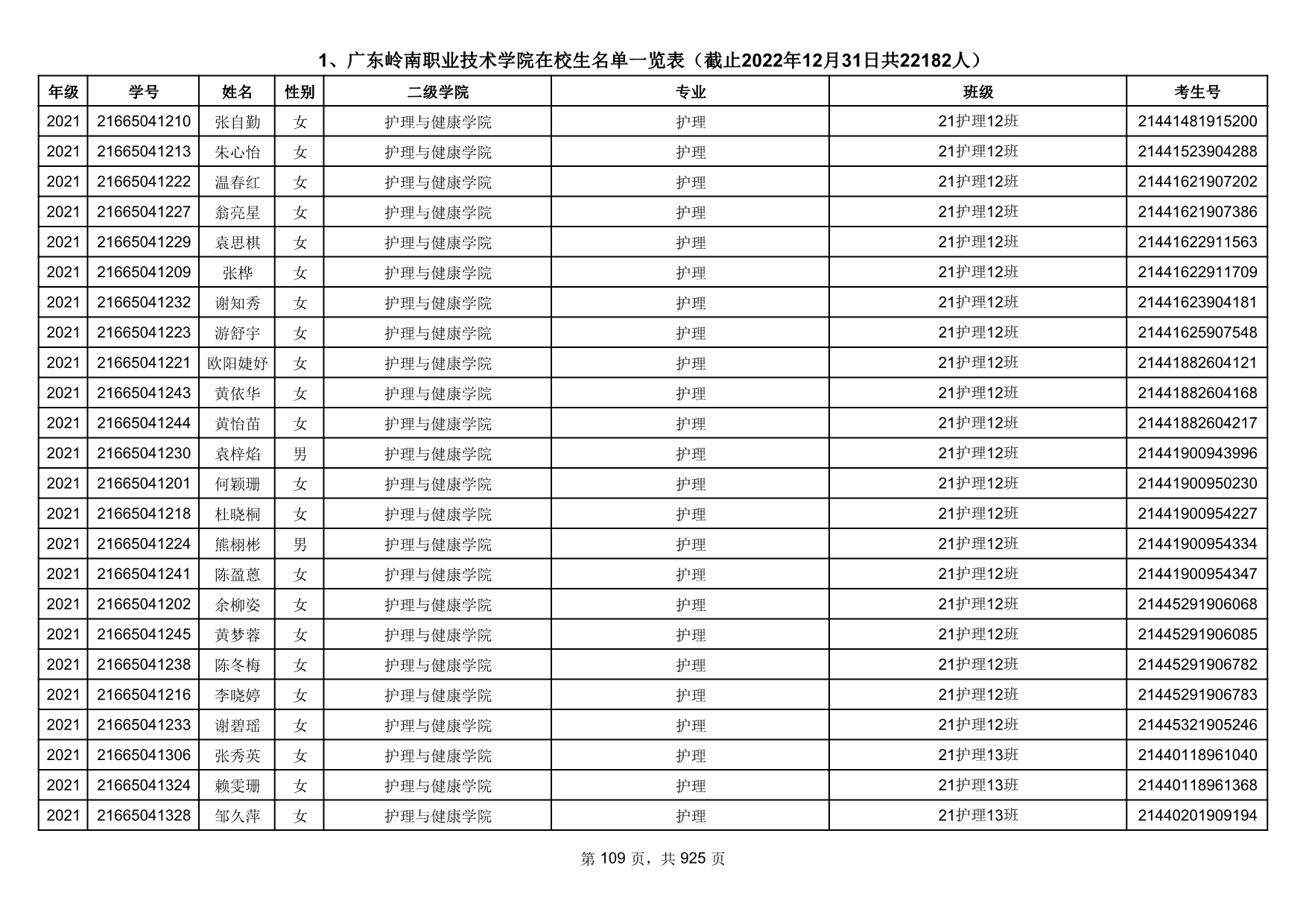 1、广东岭南职业技术学院在校生名单一览表（截止2022年12月31日共22182人）

| 年级 | 学号 | 姓名 | 性别 | 二级学院 | 专业 | 班级 | 考生号 |
|---|---|---|---|---|---|---|---|
| 2021 | 21665041210 | 张自勤 | 女 | 护理与健康学院 | 护理 | 21护理12班 | 21441481915200 |
| 2021 | 21665041213 | 朱心怡 | 女 | 护理与健康学院 | 护理 | 21护理12班 | 21441523904288 |
| 2021 | 21665041222 | 温春红 | 女 | 护理与健康学院 | 护理 | 21护理12班 | 21441621907202 |
| 2021 | 21665041227 | 翁亮星 | 女 | 护理与健康学院 | 护理 | 21护理12班 | 21441621907386 |
| 2021 | 21665041229 | 袁思棋 | 女 | 护理与健康学院 | 护理 | 21护理12班 | 21441622911563 |
| 2021 | 21665041209 | 张桦 | 女 | 护理与健康学院 | 护理 | 21护理12班 | 21441622911709 |
| 2021 | 21665041232 | 谢知秀 | 女 | 护理与健康学院 | 护理 | 21护理12班 | 21441623904181 |
| 2021 | 21665041223 | 游舒宇 | 女 | 护理与健康学院 | 护理 | 21护理12班 | 21441625907548 |
| 2021 | 21665041221 | 欧阳婕妤 | 女 | 护理与健康学院 | 护理 | 21护理12班 | 21441882604121 |
| 2021 | 21665041243 | 黄依华 | 女 | 护理与健康学院 | 护理 | 21护理12班 | 21441882604168 |
| 2021 | 21665041244 | 黄怡苗 | 女 | 护理与健康学院 | 护理 | 21护理12班 | 21441882604217 |
| 2021 | 21665041230 | 袁梓焰 | 男 | 护理与健康学院 | 护理 | 21护理12班 | 21441900943996 |
| 2021 | 21665041201 | 何颖珊 | 女 | 护理与健康学院 | 护理 | 21护理12班 | 21441900950230 |
| 2021 | 21665041218 | 杜晓桐 | 女 | 护理与健康学院 | 护理 | 21护理12班 | 21441900954227 |
| 2021 | 21665041224 | 熊栩彬 | 男 | 护理与健康学院 | 护理 | 21护理12班 | 21441900954334 |
| 2021 | 21665041241 | 陈盈蒽 | 女 | 护理与健康学院 | 护理 | 21护理12班 | 21441900954347 |
| 2021 | 21665041202 | 余柳姿 | 女 | 护理与健康学院 | 护理 | 21护理12班 | 21445291906068 |
| 2021 | 21665041245 | 黄梦蓉 | 女 | 护理与健康学院 | 护理 | 21护理12班 | 21445291906085 |
| 2021 | 21665041238 | 陈冬梅 | 女 | 护理与健康学院 | 护理 | 21护理12班 | 21445291906782 |
| 2021 | 21665041216 | 李晓婷 | 女 | 护理与健康学院 | 护理 | 21护理12班 | 21445291906783 |
| 2021 | 21665041233 | 谢碧瑶 | 女 | 护理与健康学院 | 护理 | 21护理12班 | 21445321905246 |
| 2021 | 21665041306 | 张秀英 | 女 | 护理与健康学院 | 护理 | 21护理13班 | 21440118961040 |
| 2021 | 21665041324 | 赖雯珊 | 女 | 护理与健康学院 | 护理 | 21护理13班 | 21440118961368 |
| 2021 | 21665041328 | 邹久萍 | 女 | 护理与健康学院 | 护理 | 21护理13班 | 21440201909194 |

第 109 页，共 925 页